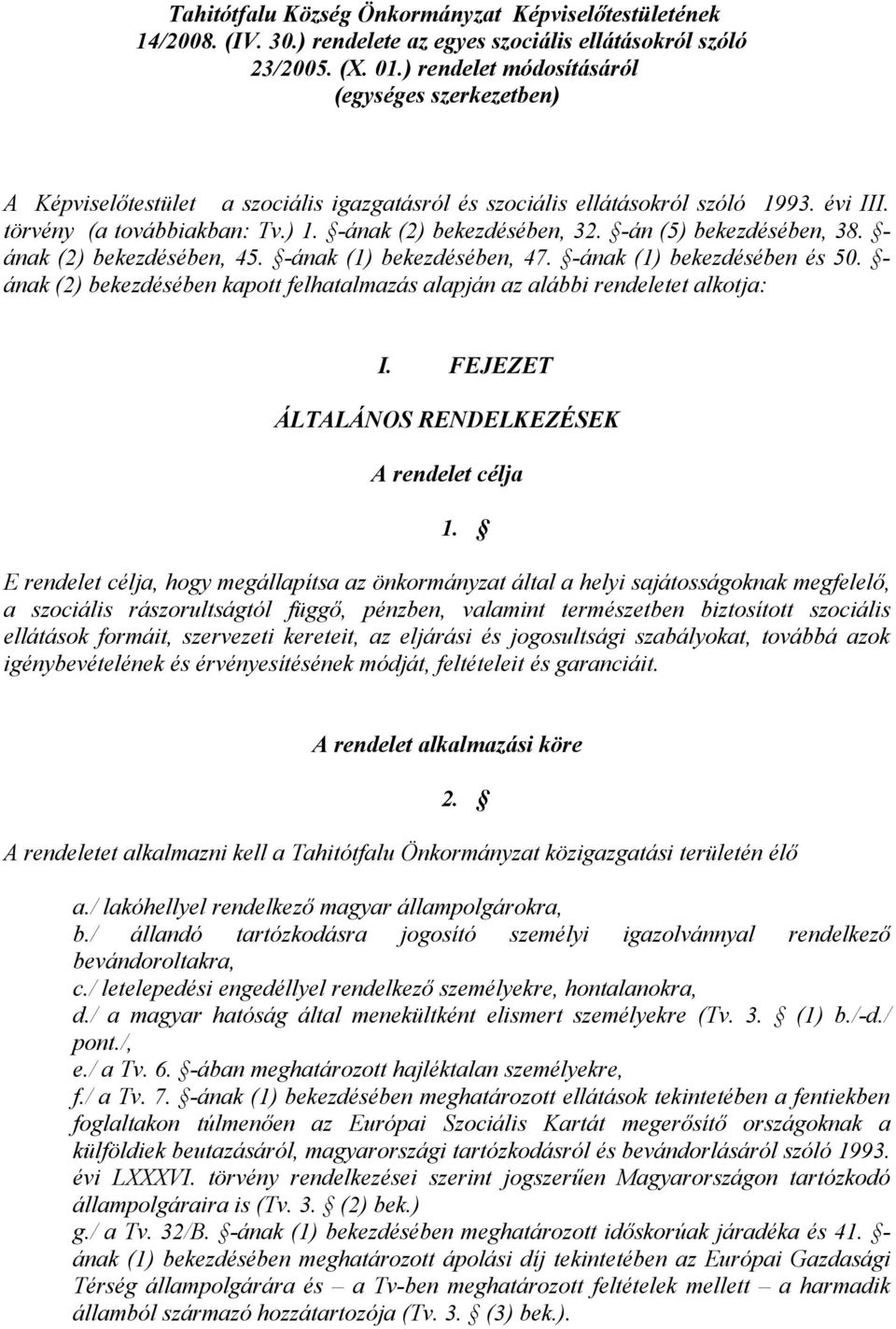 Tahitótfalu Község Önkormányzat Képviselőtestületének 14/2008. (IV. 30.) rendelete az egyes szociális ellátásokról szóló 23/2005. (X. 01.) rendelet módosításáról (egységes szerkezetben)

A Képviselőtestület a szociális igazgatásról és szociális ellátásokról szóló 1993. évi III. törvény (a továbbiakban: Tv.) 1. §-ának (2) bekezdésében, 32. §-án (5) bekezdésében, 38. §-ának (2) bekezdésében, 45. §-ának (1) bekezdésében, 47. §-ának (1) bekezdésében és 50. §-ának (2) bekezdésében kapott felhatalmazás alapján az alábbi rendeletet alkotja:

I. FEJEZET

ÁLTALÁNOS RENDELKEZÉSEK

A rendelet célja

1. §

E rendelet célja, hogy megállapítsa az önkormányzat által a helyi sajátosságoknak megfelelő, a szociális rászorultságtól függő, pénzben, valamint természetben biztosított szociális ellátások formáit, szervezeti kereteit, az eljárási és jogosultsági szabályokat, továbbá azok igénybevételének és érvényesítésének módját, feltételeit és garanciáit.

A rendelet alkalmazási köre

2. §

A rendeletet alkalmazni kell a Tahitótfalu Önkormányzat közigazgatási területén élő

a./ lakóhellyel rendelkező magyar állampolgárokra,
b./ állandó tartózkodásra jogosító személyi igazolvánnyal rendelkező bevándoroltakra,
c./ letelepedési engedéllyel rendelkező személyekre, hontalanokra,
d./ a magyar hatóság által menekültként elismert személyekre (Tv. 3. § (1) b./-d./ pont./,
e./ a Tv. 6. §-ában meghatározott hajléktalan személyekre,
f./ a Tv. 7. §-ának (1) bekezdésében meghatározott ellátások tekintetében a fentiekben foglaltakon túlmenően az Európai Szociális Kartát megerősítő országoknak a külföldiek beutazásáról, magyarországi tartózkodásról és bevándorlásáról szóló 1993. évi LXXXVI. törvény rendelkezései szerint jogszerűen Magyarországon tartózkodó állampolgáraira is (Tv. 3. § (2) bek.)
g./ a Tv. 32/B. §-ának (1) bekezdésében meghatározott időskorúak járadéka és 41. §-ának (1) bekezdésében meghatározott ápolási díj tekintetében az Európai Gazdasági Térség állampolgárára és – a Tv-ben meghatározott feltételek mellett – a harmadik államból származó hozzátartozója (Tv. 3. § (3) bek.).